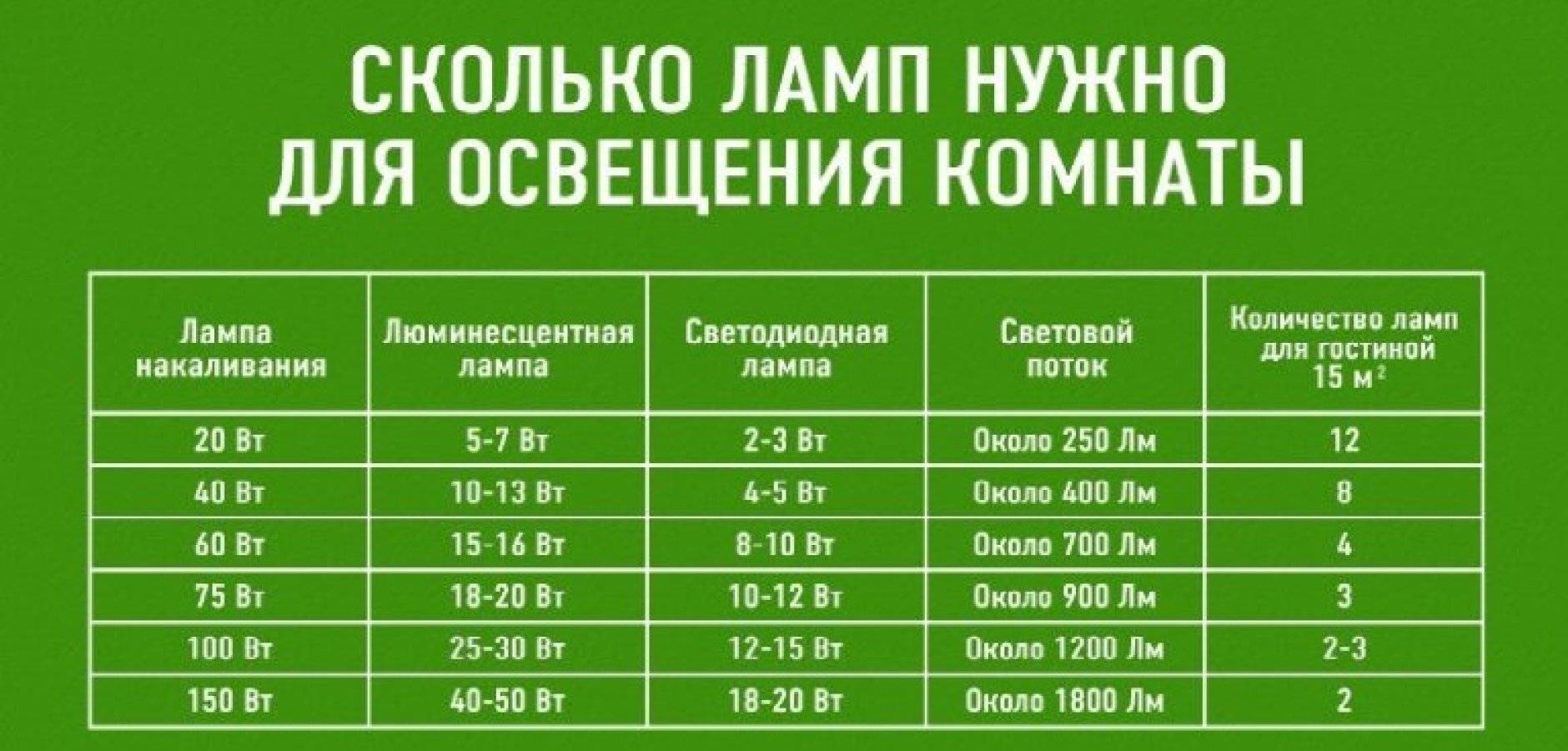 СКОЛЬКО ЛАМП НУЖНО ДЛЯ ОСВЕЩЕНИЯ КОМНАТЫ

| Лампа накаливания | Люминесцентная лампа | Светодиодная лампа | Световой поток | Количество ламп для гостиной 15 м$^2$ |
|---|---|---|---|---|
| 20 Вт | 5-7 Вт | 2-3 Вт | Около 250 Лм | 12 |
| 40 Вт | 10-13 Вт | 4-5 Вт | Около 400 Лм | 8 |
| 60 Вт | 15-16 Вт | 8-10 Вт | Около 700 Лм | 4 |
| 75 Вт | 18-20 Вт | 10-12 Вт | Около 900 Лм | 3 |
| 100 Вт | 25-30 Вт | 12-15 Вт | Около 1200 Лм | 2-3 |
| 150 Вт | 40-50 Вт | 18-20 Вт | Около 1800 Лм | 2 |